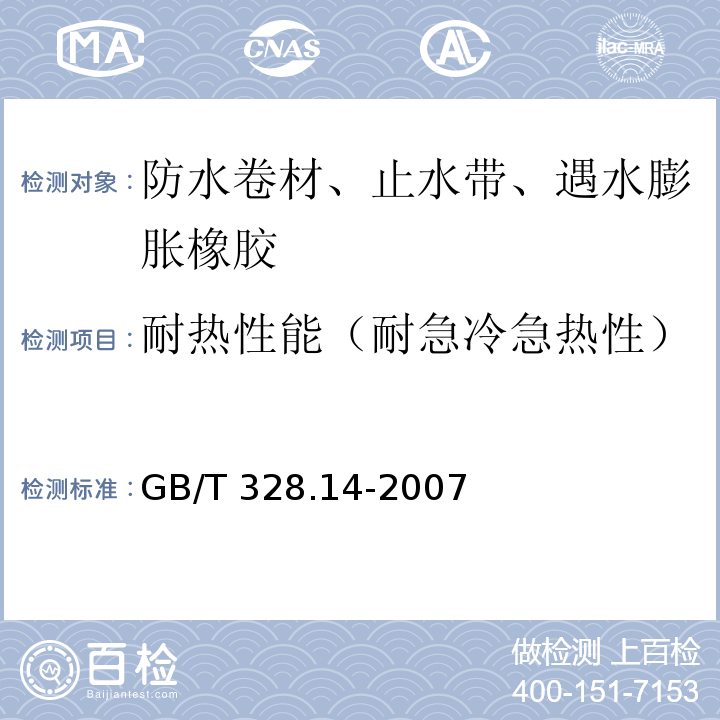 MA CNAS AL ilac-MRA

检测对象：防水卷材、止水带、遇水膨胀橡胶

检测项目：耐热性能（耐急冷急热性）

检测标准：GB/T 328.14-2007

百检 Baijiantest.com

做检测 上百检
400-151-7153